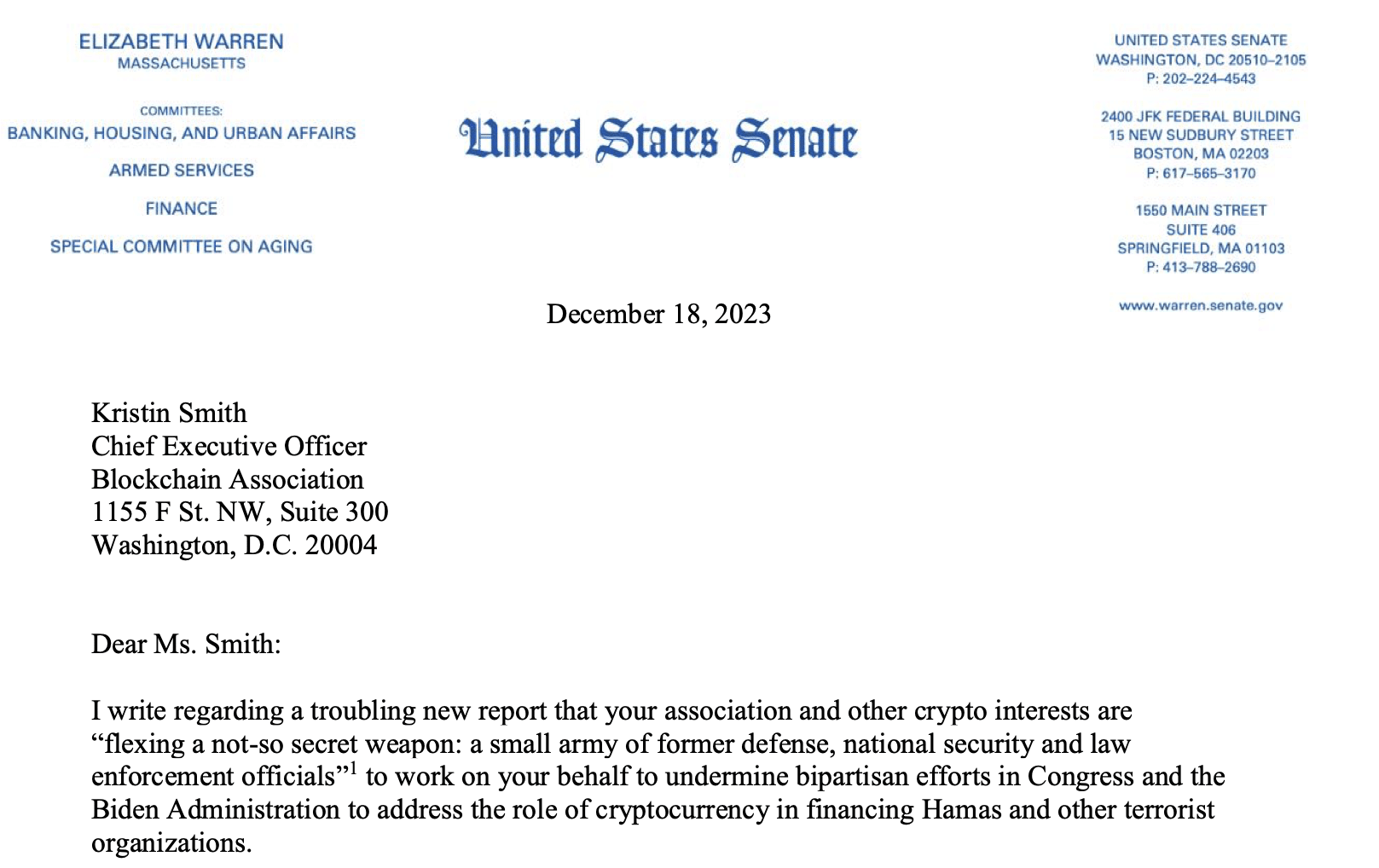 ELIZABETH WARREN
MASSACHUSETTS

COMMITTEES:
BANKING, HOUSING, AND URBAN AFFAIRS

ARMED SERVICES

FINANCE

SPECIAL COMMITTEE ON AGING

United States Senate

UNITED STATES SENATE
WASHINGTON, DC 20510–2105
P: 202–224–4543

2400 JFK FEDERAL BUILDING
15 NEW SUDBURY STREET
BOSTON, MA 02203
P: 617–565–3170

1550 MAIN STREET
SUITE 406
SPRINGFIELD, MA 01103
P: 413–788–2690

www.warren.senate.gov

December 18, 2023

Kristin Smith
Chief Executive Officer
Blockchain Association
1155 F St. NW, Suite 300
Washington, D.C. 20004

Dear Ms. Smith:

I write regarding a troubling new report that your association and other crypto interests are “flexing a not-so secret weapon: a small army of former defense, national security and law enforcement officials”$^1$ to work on your behalf to undermine bipartisan efforts in Congress and the Biden Administration to address the role of cryptocurrency in financing Hamas and other terrorist organizations.